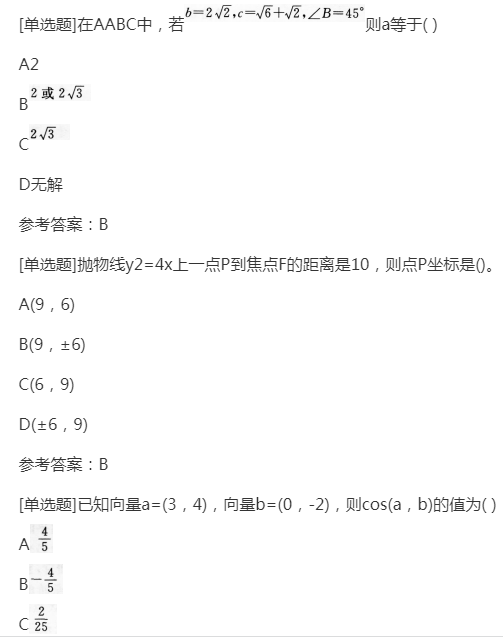 [单选题]在AABC中，若$b=2\sqrt{2},c=\sqrt{6}+\sqrt{2},\angle B=45°$则a等于( )

A2

B$2$ 或 $2\sqrt{3}$

C$2\sqrt{3}$

D无解

参考答案：B

[单选题]抛物线y2=4x上一点P到焦点F的距离是10，则点P坐标是()。

A(9，6)

B(9，±6)

C(6，9)

D(±6，9)

参考答案：B

[单选题]已知向量a=(3，4)，向量b=(0，-2)，则cos(a，b)的值为( )

A $\frac{4}{5}$

B$-\frac{4}{5}$

C $\frac{2}{25}$